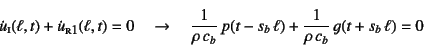 $\dot{u}_{\mathrm{I}}(\ell, t) + \dot{u}_{\mathrm{R1}}(\ell, t) = 0 \quad \rightarrow \quad \frac{1}{\rho\, c_b}\, p(t - s_b\, \ell) + \frac{1}{\rho\, c_b}\, g(t + s_b\, \ell) = 0$